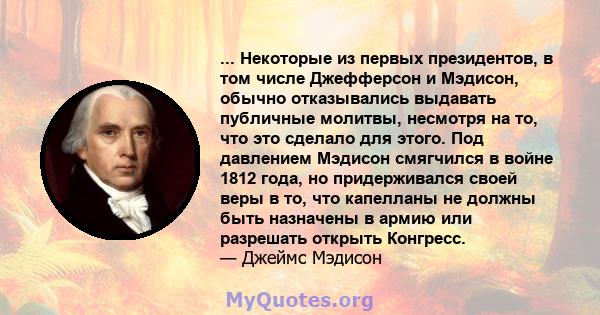 ... Некоторые из первых президентов, в том числе Джефферсон и Мэдисон, обычно отказывались выдавать публичные молитвы, несмотря на то, что это сделало для этого. Под давлением Мэдисон смягчился в войне 1812 года, но придерживался своей веры в то, что капелланы не должны быть назначены в армию или разрешать открыть Конгресс.
— Джеймс Мэдисон

MyQuotes.org